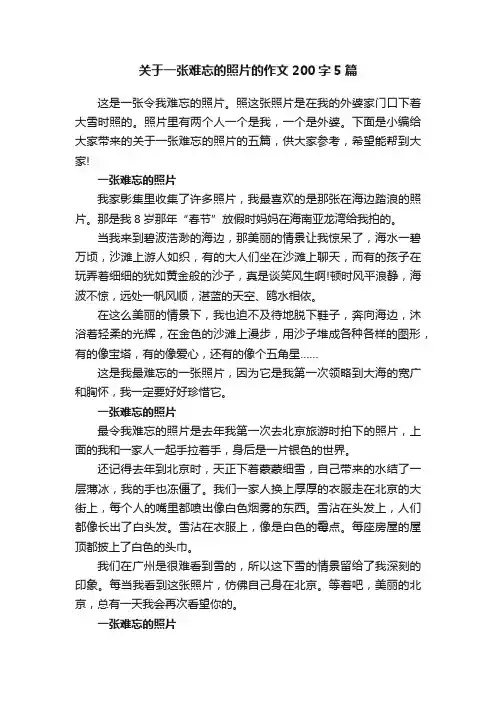 关于一张难忘的照片的作文 200 字 5 篇

这是一张令我难忘的照片。照这张照片是在我的外婆家门口下着大雪时照的。照片里有两个人一个是我，一个是外婆。下面是小编给大家带来的关于一张难忘的照片的五篇，供大家参考，希望能帮到大家!

一张难忘的照片

我家影集里收集了许多照片，我最喜欢的是那张在海边踏浪的照片。那是我 8 岁那年“春节”放假时妈妈在海南亚龙湾给我拍的。

当我来到碧波浩渺的海边，那美丽的情景让我惊呆了，海水一碧万顷，沙滩上游人如织，有的大人们坐在沙滩上聊天，而有的孩子在玩弄着细细的犹如黄金般的沙子，真是谈笑风生啊!顿时风平浪静，海波不惊，远处一帆风顺，湛蓝的天空、鸥水相依。

在这么美丽的情景下，我也迫不及待地脱下鞋子，奔向海边，沐浴着轻柔的光辉，在金色的沙滩上漫步，用沙子堆成各种各样的图形，有的像宝塔，有的像爱心，还有的像个五角星……

这是我最难忘的一张照片，因为它是我第一次领略到大海的宽广和胸怀，我一定要好好珍惜它。

一张难忘的照片

最令我难忘的照片是去年我第一次去北京旅游时拍下的照片，上面的我和一家人一起手拉着手，身后是一片银色的世界。

还记得去年到北京时，天正下着蒙蒙细雪，自己带来的水结了一层薄冰，我的手也冻僵了。我们一家人换上厚厚的衣服走在北京的大街上，每个人的嘴里都喷出像白色烟雾的东西。雪沾在头发上，人们都像长出了白头发。雪沾在衣服上，像是白色的霉点。每座房屋的屋顶都披上了白色的头巾。

我们在广州是很难看到雪的，所以这下雪的情景留给了我深刻的印象。每当我看到这张照片，仿佛自己身在北京。等着吧，美丽的北京，总有一天我会再次看望你的。

一张难忘的照片